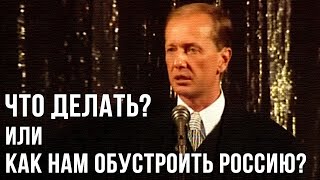 ЧТО ДЕЛАТЬ?
ИЛИ
КАК НАМ ОБУСТРОИТЬ РОССИЮ?